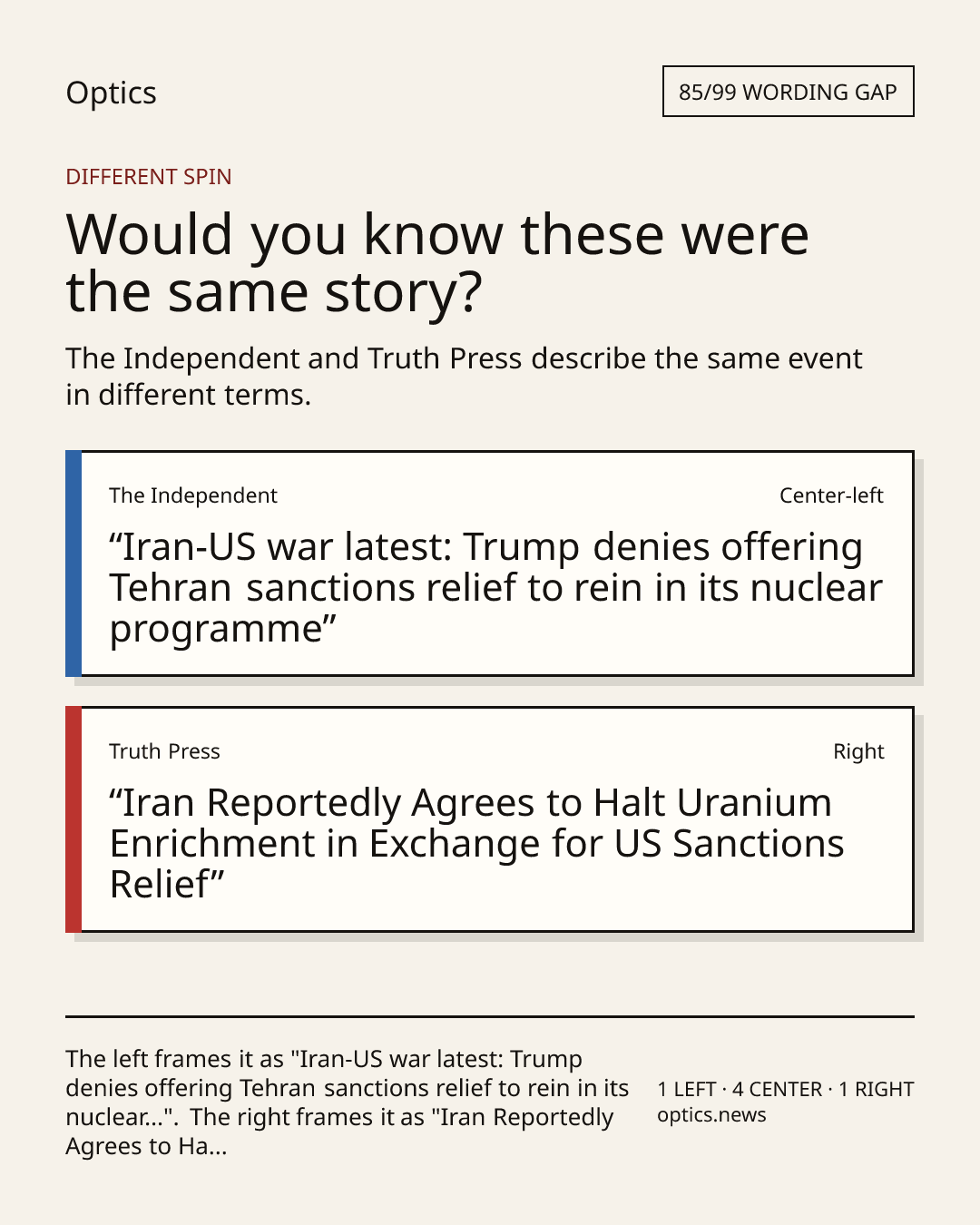 Optics

85/99 WORDING GAP

DIFFERENT SPIN

Would you know these were the same story?

The Independent and Truth Press describe the same event in different terms.

The Independent

Center-left

"Iran-US war latest: Trump denies offering Tehran sanctions relief to rein in its nuclear programme"

Truth Press

Right

"Iran Reportedly Agrees to Halt Uranium Enrichment in Exchange for US Sanctions Relief"

The left frames it as "Iran-US war latest: Trump denies offering Tehran sanctions relief to rein in its nuclear...". The right frames it as "Iran Reportedly Agrees to Ha...

1 LEFT · 4 CENTER · 1 RIGHT
optics.news